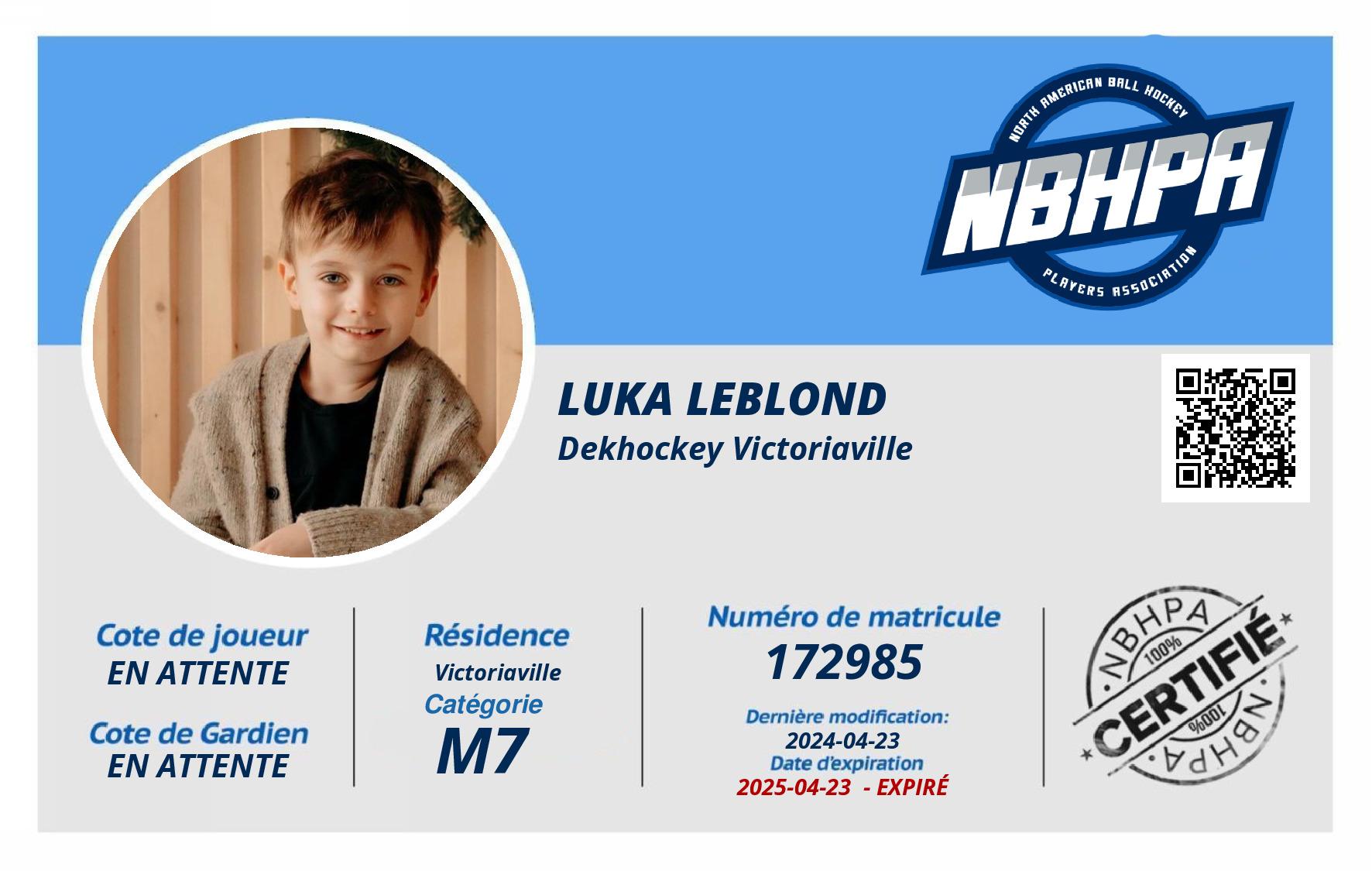 NORTH AMERICAN BALL HOCKEY
NBHPA
PLAYERS ASSOCIATION

LUKA LEBLOND
Dekhockey Victoriaville

Cote de joueur
EN ATTENTE

Cote de Gardien
EN ATTENTE

Résidence
Victoriaville
Catégorie
M7

Numéro de matricule
172985

Dernière modification:
2024-04-23
Date d'expiration
2025-04-23 - EXPIRÉ

NBHPA
100%
CERTIFIÉ
100%
NBHPA